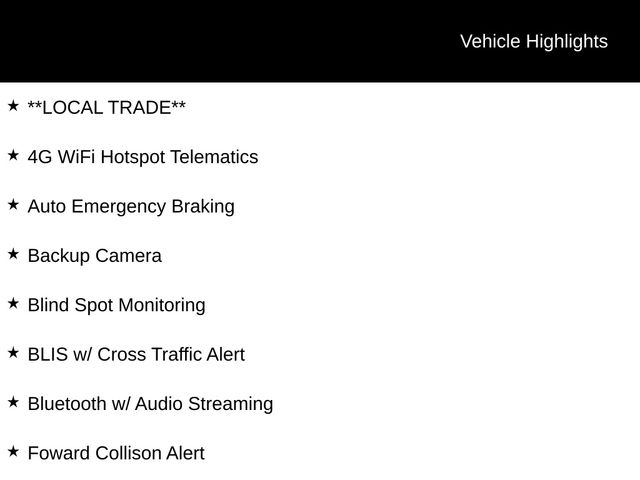 Vehicle Highlights

★ **LOCAL TRADE**

★ 4G WiFi Hotspot Telematics

★ Auto Emergency Braking

★ Backup Camera

★ Blind Spot Monitoring

★ BLIS w/ Cross Traffic Alert

★ Bluetooth w/ Audio Streaming

★ Foward Collison Alert